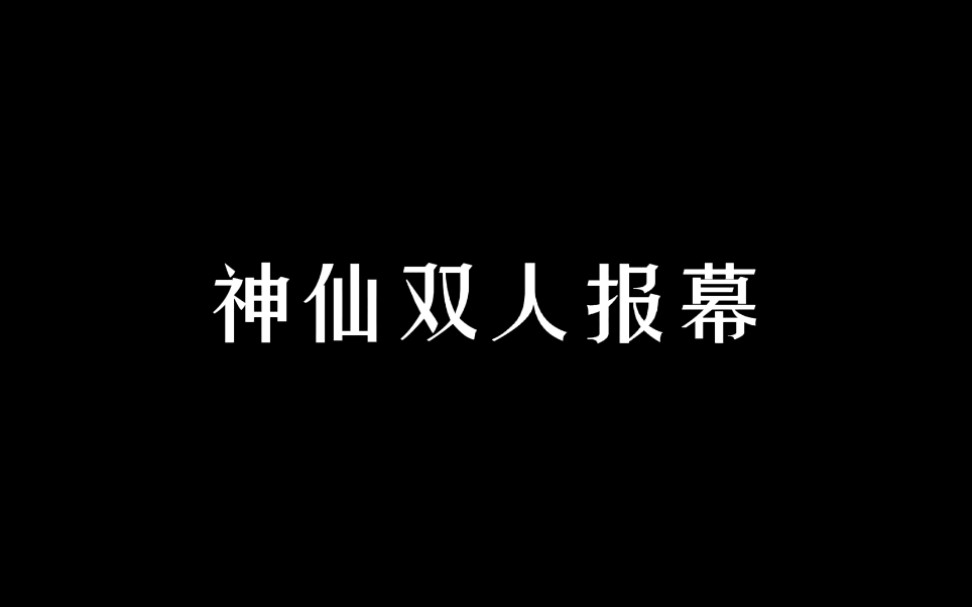 神仙双人报幕